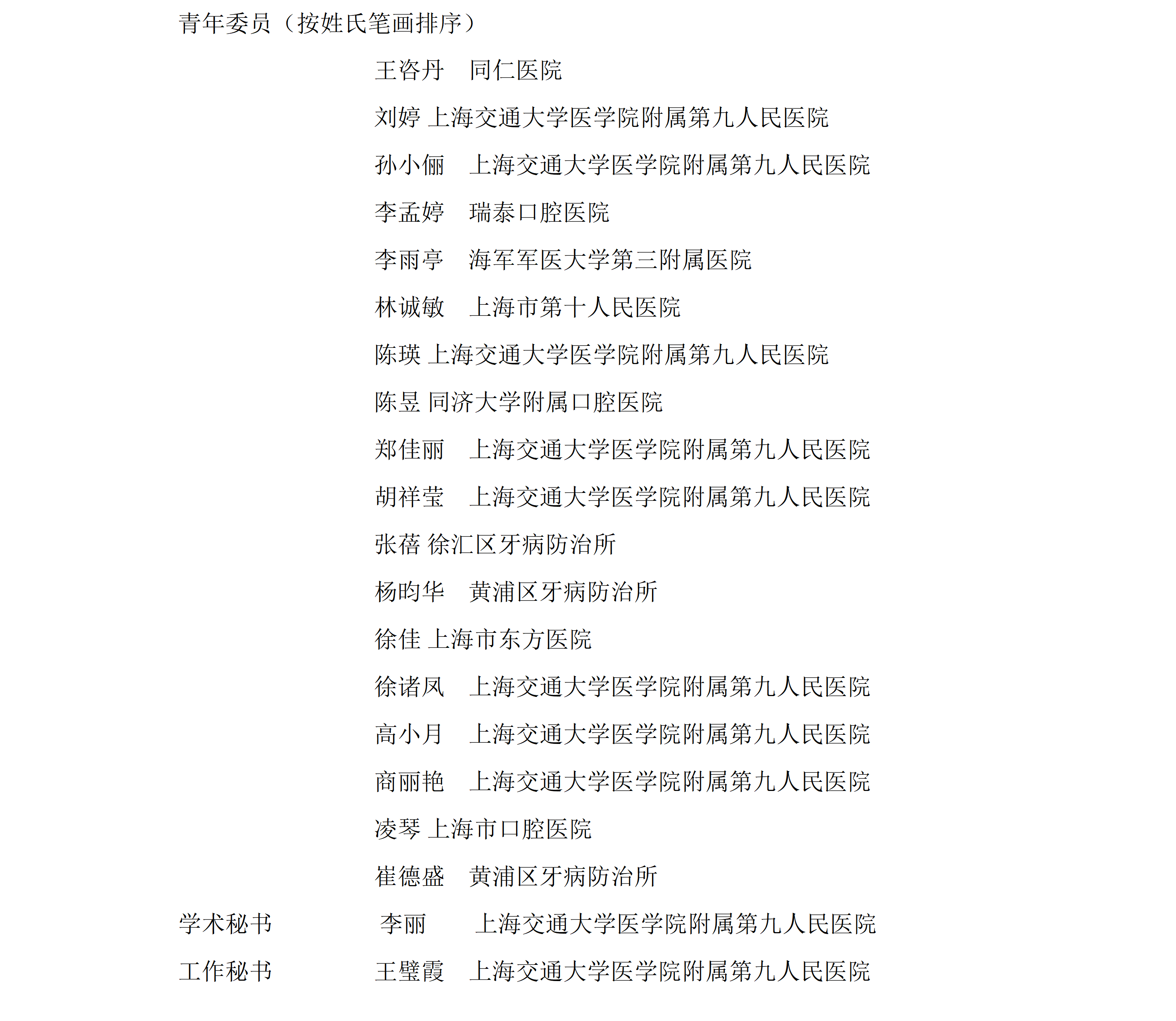 青年委员（按姓氏笔画排序）

王咨丹　同仁医院

刘婷 上海交通大学医学院附属第九人民医院

孙小俪　上海交通大学医学院附属第九人民医院

李孟婷　瑞泰口腔医院

李雨亭　海军军医大学第三附属医院

林诚敏　上海市第十人民医院

陈瑛 上海交通大学医学院附属第九人民医院

陈昱 同济大学附属口腔医院

郑佳丽　上海交通大学医学院附属第九人民医院

胡祥莹　上海交通大学医学院附属第九人民医院

张蓓 徐汇区牙病防治所

杨昀华　黄浦区牙病防治所

徐佳 上海市东方医院

徐诸凤　上海交通大学医学院附属第九人民医院

高小月　上海交通大学医学院附属第九人民医院

商丽艳　上海交通大学医学院附属第九人民医院

凌琴 上海市口腔医院

崔德盛　黄浦区牙病防治所

学术秘书　李丽　上海交通大学医学院附属第九人民医院

工作秘书　王璧霞　上海交通大学医学院附属第九人民医院